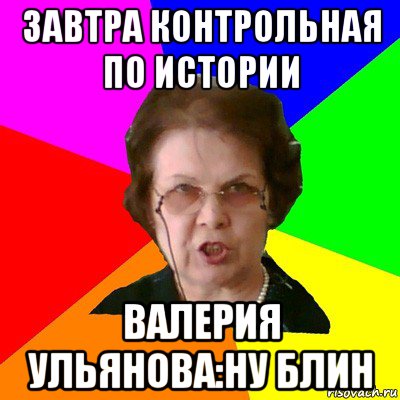 ЗАВТРА КОНТРОЛЬНАЯ ПО ИСТОРИИ

ВАЛЕРИЯ УЛЬЯНОВА:НУ БЛИН

risovach.ru